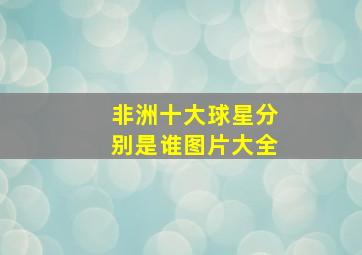 非洲十大球星分别是谁图片大全